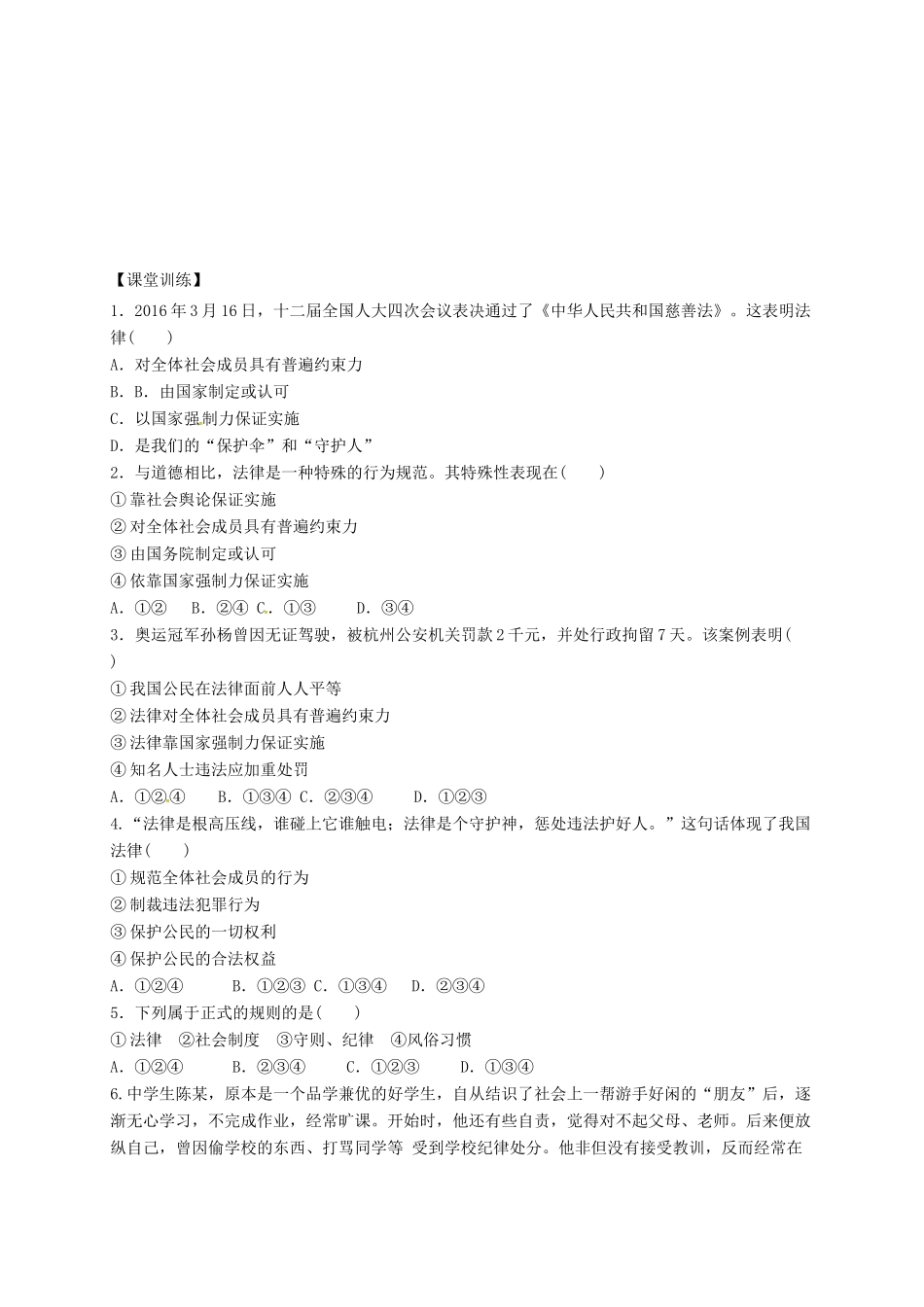 【课堂训练】

1．2016年3月16日，十二届全国人大四次会议表决通过了《中华人民共和国慈善法》。这表明法律(　　)

A．对全体社会成员具有普遍约束力

B．B．由国家制定或认可

C．以国家强制力保证实施

D．是我们的“保护伞”和“守护人”

2．与道德相比，法律是一种特殊的行为规范。其特殊性表现在(　　)

①靠社会舆论保证实施

②对全体社会成员具有普遍约束力

③由国务院制定或认可

④依靠国家强制力保证实施

A．①②　B．②④ C．①③　　D．③④

3．奥运冠军孙杨曾因无证驾驶，被杭州公安机关罚款2千元，并处行政拘留7天。该案例表明(　　)

①我国公民在法律面前人人平等

②法律对全体社会成员具有普遍约束力

③法律靠国家强制力保证实施

④知名人士违法应加重处罚

A．①②④　　B．①③④ C．②③④　　D．①②③

4.“法律是根高压线，谁碰上它谁触电；法律是个守护神，惩处违法护好人。”这句话体现了我国法律(　　)

①规范全体社会成员的行为

②制裁违法犯罪行为

③保护公民的一切权利

④保护公民的合法权益

A．①②④　　　B．①②③ C．①③④　D．②③④

5．下列属于正式的规则的是(　　)

①法律　②社会制度　③守则、纪律　④风俗习惯

A．①②④　　　B．②③④　　　C．①②③　　　D．①③④

6.中学生陈某，原本是一个品学兼优的好学生，自从结识了社会上一帮游手好闲的“朋友”后，逐渐无心学习，不完成作业，经常旷课。开始时，他还有些自责，觉得对不起父母、老师。后来便放纵自己，曾因偷学校的东西、打骂同学等 受到学校纪律处分。他非但没有接受教训，反而经常在